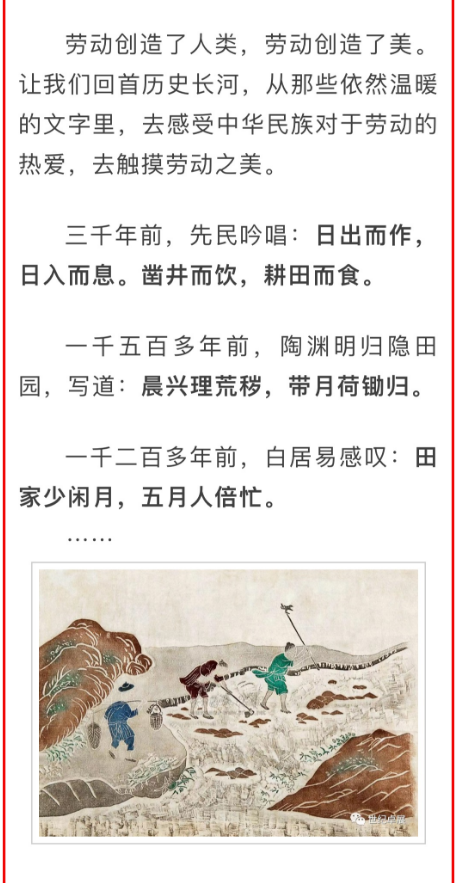 劳动创造了人类，劳动创造了美。让我们回首历史长河，从那些依然温暖的文字里，去感受中华民族对于劳动的热爱，去触摸劳动之美。

三千年前，先民吟唱：日出而作，日入而息。凿井而饮，耕田而食。

一千五百多年前，陶渊明归隐田园，写道：晨兴理荒秽，带月荷锄归。

一千二百多年前，白居易感叹：田家少闲月，五月人倍忙。

……